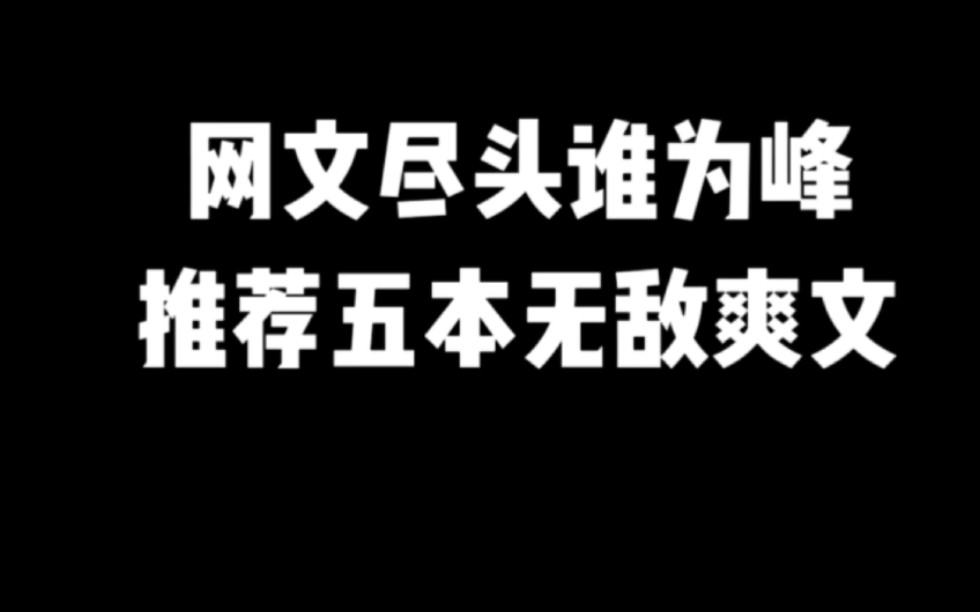 网文尽头谁为峰
推荐五本无敌爽文